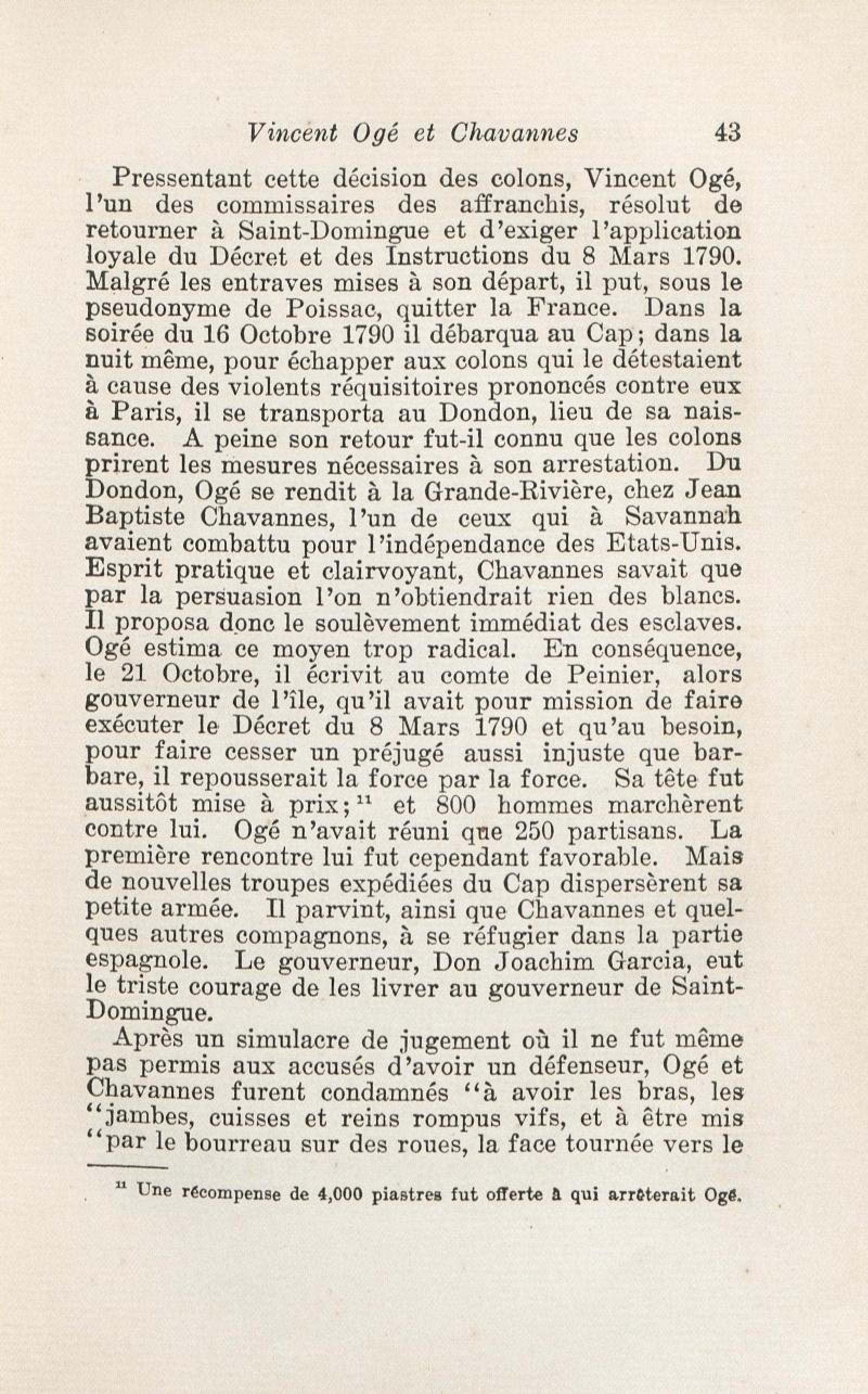 Vincent Ogé et Chavannes 43

Pressentant cette décision des colons, Vincent Ogé, l'un des commissaires des affranchis, résolut de retourner à Saint-Domingue et d'exiger l'application loyale du Décret et des Instructions du 8 Mars 1790. Malgré les entraves mises à son départ, il put, sous le pseudonyme de Poissac, quitter la France. Dans la soirée du 16 Octobre 1790 il débarqua au Cap; dans la nuit même, pour échapper aux colons qui le détestaient à cause des violents réquisitoires prononcés contre eux à Paris, il se transporta au Dondon, lieu de sa naissance. A peine son retour fut-il connu que les colons prirent les mesures nécessaires à son arrestation. Du Dondon, Ogé se rendit à la Grande-Rivière, chez Jean Baptiste Chavannes, l'un de ceux qui à Savannah avaient combattu pour l'indépendance des Etats-Unis. Esprit pratique et clairvoyant, Chavannes savait que par la persuasion l'on n'obtiendrait rien des blancs. Il proposa donc le soulèvement immédiat des esclaves. Ogé estima ce moyen trop radical. En conséquence, le 21 Octobre, il écrivit au comte de Peinier, alors gouverneur de l'île, qu'il avait pour mission de faire exécuter le Décret du 8 Mars 1790 et qu'au besoin, pour faire cesser un préjugé aussi injuste que barbare, il repousserait la force par la force. Sa tête fut aussitôt mise à prix;$^{11}$ et 800 hommes marchèrent contre lui. Ogé n'avait réuni que 250 partisans. La première rencontre lui fut cependant favorable. Mais de nouvelles troupes expédiées du Cap dispersèrent sa petite armée. Il parvint, ainsi que Chavannes et quelques autres compagnons, à se réfugier dans la partie espagnole. Le gouverneur, Don Joachim Garcia, eut le triste courage de les livrer au gouverneur de Saint-Domingue.

Après un simulacre de jugement où il ne fut même pas permis aux accusés d'avoir un défenseur, Ogé et Chavannes furent condamnés "à avoir les bras, les "jambes, cuisses et reins rompus vifs, et à être mis "par le bourreau sur des roues, la face tournée vers le

$^{11}$ Une récompense de 4,000 piastres fut offerte à qui arrêterait Ogé.